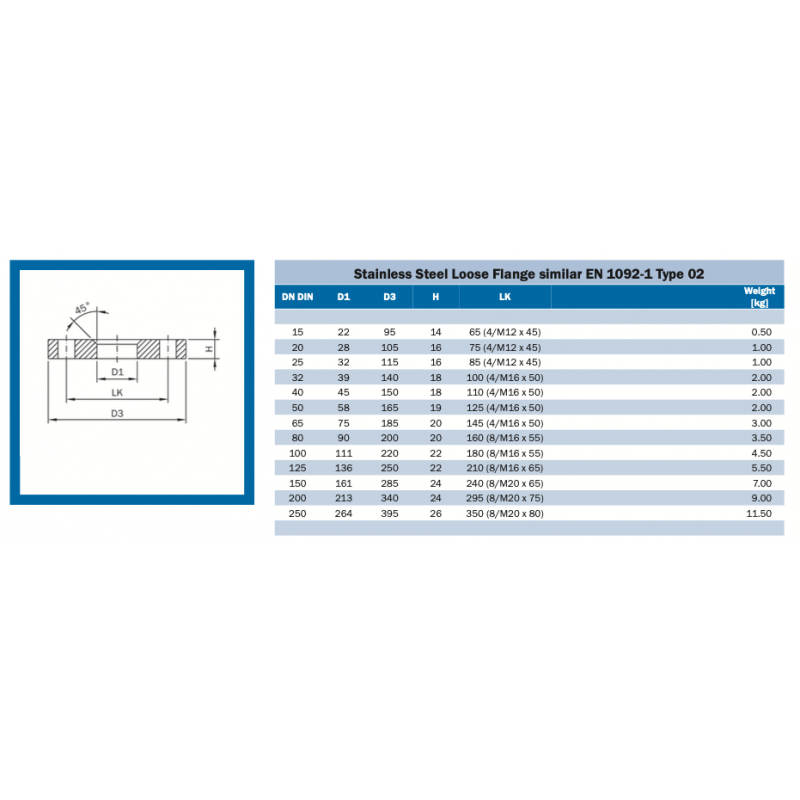 45°

H

D1

LK

D3

Stainless Steel Loose Flange similar EN 1092-1 Type 02

| DN DIN | D1 | D3 | H | LK | Weight [kg] |
|---|---|---|---|---|---|
| 15 | 22 | 95 | 14 | 65 (4/M12 x 45) | 0.50 |
| 20 | 28 | 105 | 16 | 75 (4/M12 x 45) | 1.00 |
| 25 | 32 | 115 | 16 | 85 (4/M12 x 45) | 1.00 |
| 32 | 39 | 140 | 18 | 100 (4/M16 x 50) | 2.00 |
| 40 | 45 | 150 | 18 | 110 (4/M16 x 50) | 2.00 |
| 50 | 58 | 165 | 19 | 125 (4/M16 x 50) | 2.00 |
| 65 | 75 | 185 | 20 | 145 (4/M16 x 50) | 3.00 |
| 80 | 90 | 200 | 20 | 160 (8/M16 x 55) | 3.50 |
| 100 | 111 | 220 | 22 | 180 (8/M16 x 55) | 4.50 |
| 125 | 136 | 250 | 22 | 210 (8/M16 x 65) | 5.50 |
| 150 | 161 | 285 | 24 | 240 (8/M20 x 65) | 7.00 |
| 200 | 213 | 340 | 24 | 295 (8/M20 x 75) | 9.00 |
| 250 | 264 | 395 | 26 | 350 (8/M20 x 80) | 11.50 |